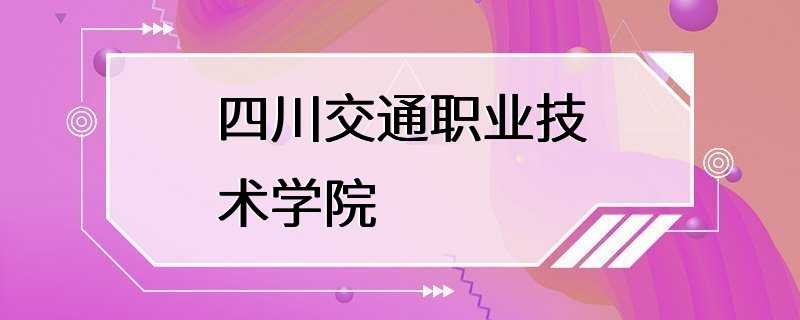 四川交通职业技术学院